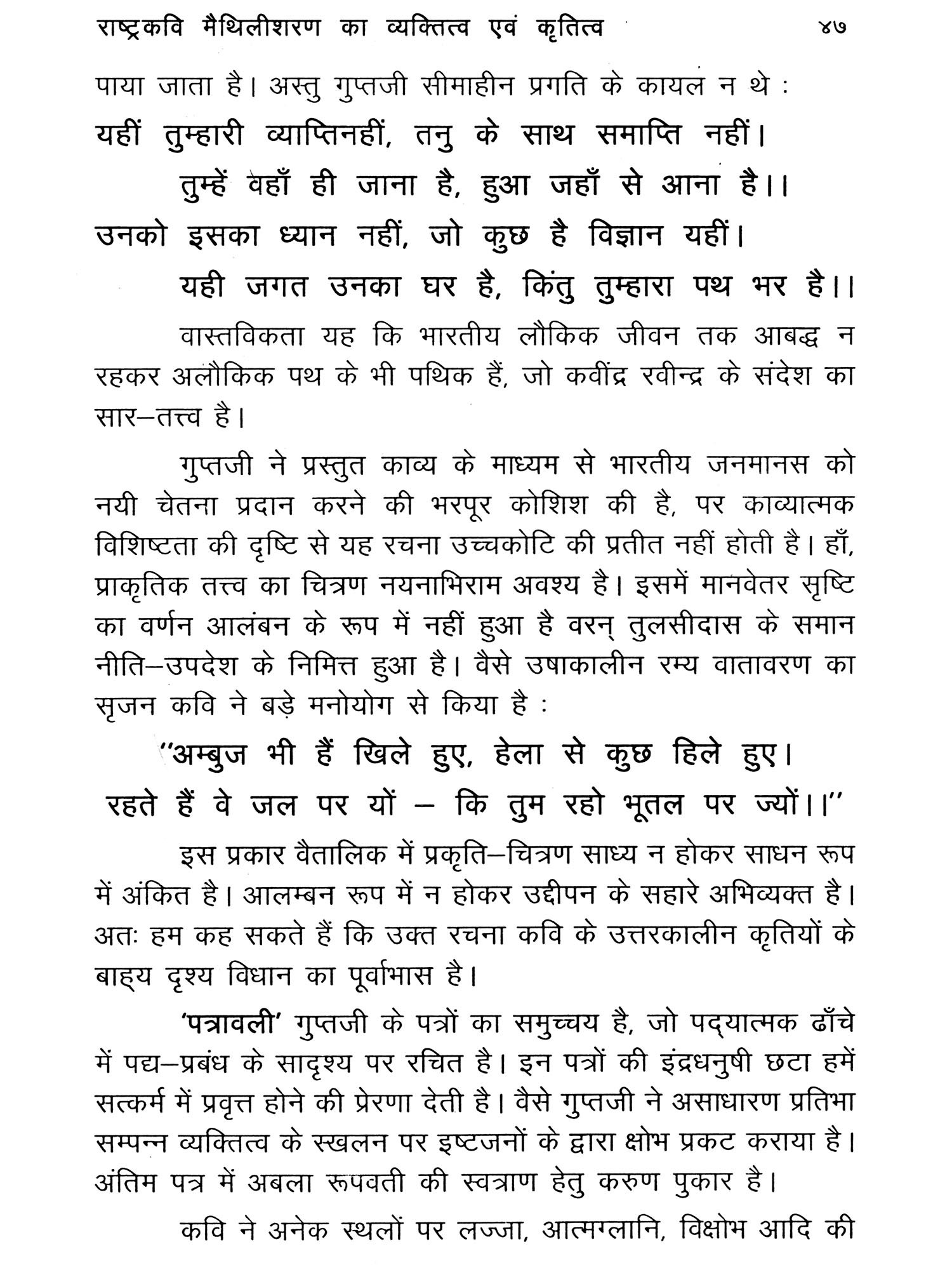 राष्ट्रकवि मैथिलीशरण का व्यक्तित्व एवं कृतित्व

४७

पाया जाता है। अस्तु गुप्तजी सीमाहीन प्रगति के कायल न थे :

यहीं तुम्हारी व्याप्तिनहीं, तनु के साथ समाप्ति नहीं।
तुम्हें वहाँ ही जाना है, हुआ जहाँ से आना है।।
उनको इसका ध्यान नहीं, जो कुछ है विज्ञान यहीं।
यही जगत उनका घर है, किंतु तुम्हारा पथ भर है।।

वास्तविकता यह कि भारतीय लौकिक जीवन तक आबद्ध न रहकर अलौकिक पथ के भी पथिक हैं, जो कवींद्र रवीन्द्र के संदेश का सार–तत्त्व है।

गुप्तजी ने प्रस्तुत काव्य के माध्यम से भारतीय जनमानस को नयी चेतना प्रदान करने की भरपूर कोशिश की है, पर काव्यात्मक विशिष्टता की दृष्टि से यह रचना उच्चकोटि की प्रतीत नहीं होती है। हाँ, प्राकृतिक तत्त्व का चित्रण नयनाभिराम अवश्य है। इसमें मानवेतर सृष्टि का वर्णन आलंबन के रूप में नहीं हुआ है वरन् तुलसीदास के समान नीति–उपदेश के निमित्त हुआ है। वैसे उषाकालीन रम्य वातावरण का सृजन कवि ने बड़े मनोयोग से किया है :

"अम्बुज भी हैं खिले हुए, हेला से कुछ हिले हुए।
रहते हैं वे जल पर यों – कि तुम रहो भूतल पर ज्यों।।"

इस प्रकार वैतालिक में प्रकृति–चित्रण साध्य न होकर साधन रूप में अंकित है। आलम्बन रूप में न होकर उद्दीपन के सहारे अभिव्यक्त है। अतः हम कह सकते हैं कि उक्त रचना कवि के उत्तरकालीन कृतियों के बाह्य दृश्य विधान का पूर्वाभास है।

'पत्रावली' गुप्तजी के पत्रों का समुच्चय है, जो पद्यात्मक ढाँचे में पद्य–प्रबंध के सादृश्य पर रचित है। इन पत्रों की इंद्रधनुषी छटा हमें सत्कर्म में प्रवृत्त होने की प्रेरणा देती है। वैसे गुप्तजी ने असाधारण प्रतिभा सम्पन्न व्यक्तित्व के स्खलन पर इष्टजनों के द्वारा क्षोभ प्रकट कराया है। अंतिम पत्र में अबला रूपवती की स्वत्राण हेतु करुण पुकार है।

कवि ने अनेक स्थलों पर लज्जा, आत्मग्लानि, विक्षोभ आदि की